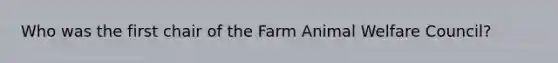 Who was the first chair of the Farm Animal Welfare Council?